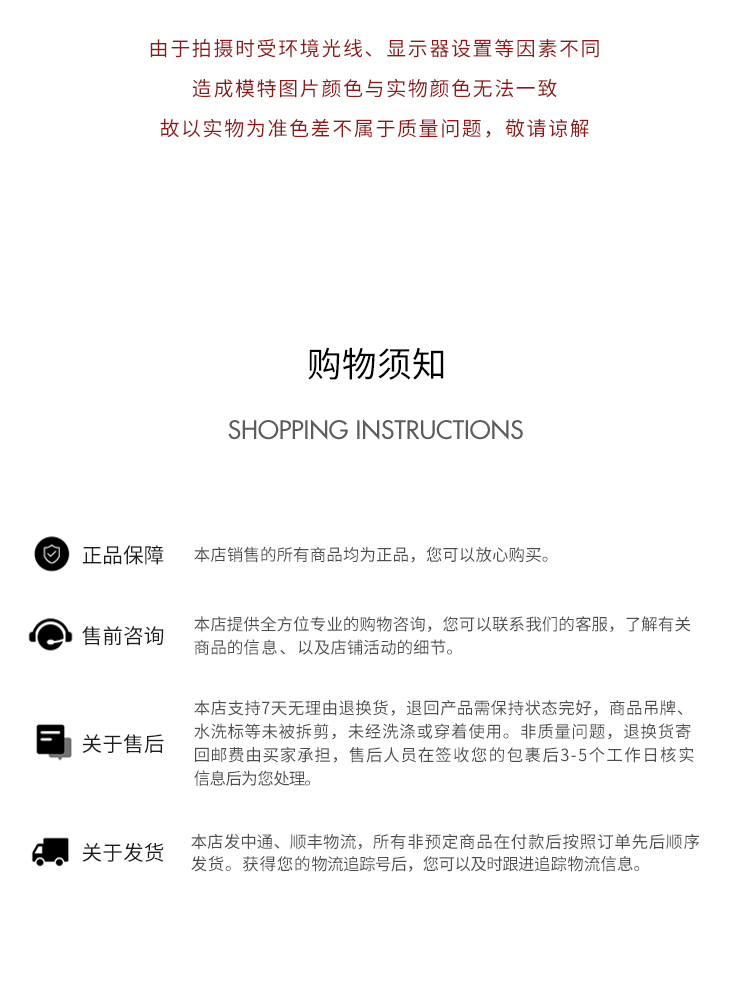 由于拍摄时受环境光线、显示器设置等因素不同
造成模特图片颜色与实物颜色无法一致
故以实物为准色差不属于质量问题，敬请谅解

购物须知

SHOPPING INSTRUCTIONS

正品保障

本店销售的所有商品均为正品，您可以放心购买。

售前咨询

本店提供全方位专业的购物咨询，您可以联系我们的客服，了解有关商品的信息、以及店铺活动的细节。

关于售后

本店支持7天无理由退换货，退回产品需保持状态完好，商品吊牌、水洗标等未被拆剪，未经洗涤或穿着使用。非质量问题，退换货寄回邮费由买家承担，售后人员在签收您的包裹后3-5个工作日核实信息后为您处理。

关于发货

本店发中通、顺丰物流，所有非预定商品在付款后按照订单先后顺序发货。获得您的物流追踪号后，您可以及时跟进追踪物流信息。